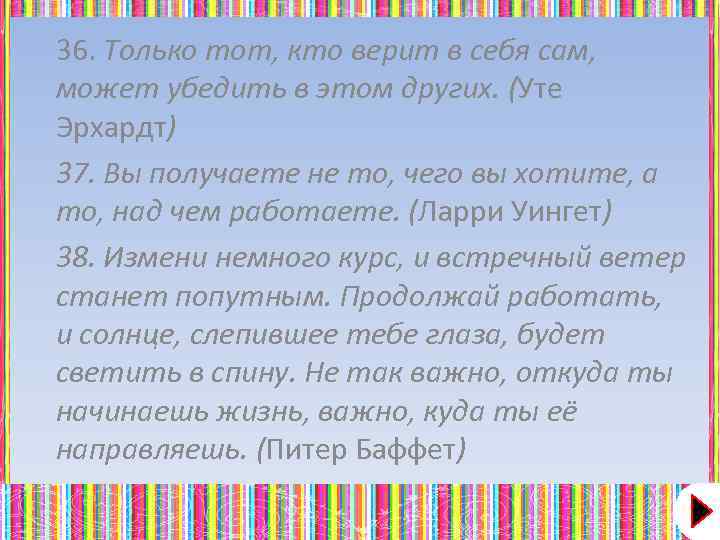 36. Только тот, кто верит в себя сам, может убедить в этом других. (Уте Эрхардт)

37. Вы получаете не то, чего вы хотите, а то, над чем работаете. (Ларри Уингет)

38. Измени немного курс, и встречный ветер станет попутным. Продолжай работать, и солнце, слепившее тебе глаза, будет светить в спину. Не так важно, откуда ты начинаешь жизнь, важно, куда ты её направляешь. (Питер Баффет)